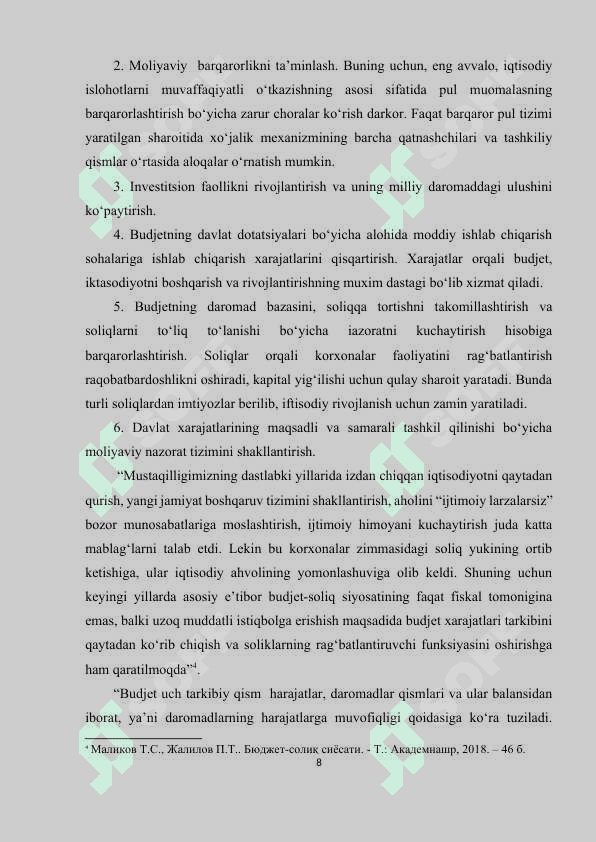 2. Moliyaviy barqarorlikni ta'minlash. Buning uchun, eng avvalo, iqtisodiy islohotlarni muvaffaqiyatli o'tkazishning asosi sifatida pul muomalasning barqarorlashtirish bo'yicha zarur choralar ko'rish darkor. Faqat barqaror pul tizimi yaratilgan sharoitida xo'jalik mexanizmining barcha qatnashchilari va tashkiliy qismlar o'rtasida aloqalar o'rnatish mumkin.

3. Investitsion faollikni rivojlantirish va uning milliy daromaddagi ulushini ko'paytirish.

4. Budjetning davlat dotatsiyalari bo'yicha alohida moddiy ishlab chiqarish sohalariga ishlab chiqarish xarajatlarini qisqartirish. Xarajatlar orqali budjet, iktasodiyotni boshqarish va rivojlantirishning muxim dastagi bo'lib xizmat qiladi.

5. Budjetning daromad bazasini, soliqqa tortishni takomillashtirish va soliqlarni to'liq to'lanishi bo'yicha iazoratni kuchaytirish hisobiga barqarorlashtirish. Soliqlar orqali korxonalar faoliyatini rag'batlantirish raqobatbardoshlikni oshiradi, kapital yig'ilishi uchun qulay sharoit yaratadi. Bunda turli soliqlardan imtiyozlar berilib, iftisodiy rivojlanish uchun zamin yaratiladi.

6. Davlat xarajatlarining maqsadli va samarali tashkil qilinishi bo'yicha moliyaviy nazorat tizimini shakllantirish.

"Mustaqilligimizning dastlabki yillarida izdan chiqqan iqtisodiyotni qaytadan qurish, yangi jamiyat boshqaruv tizimini shakllantirish, aholini "ijtimoiy larzalarsiz" bozor munosabatlariga moslashtirish, ijtimoiy himoyani kuchaytirish juda katta mablag'larni talab etdi. Lekin bu korxonalar zimmasidagi soliq yukining ortib ketishiga, ular iqtisodiy ahvolining yomonlashuviga olib keldi. Shuning uchun keyingi yillarda asosiy e'tibor budjet-soliq siyosatining faqat fiskal tomonigina emas, balki uzoq muddatli istiqbolga erishish maqsadida budjet xarajatlari tarkibini qaytadan ko'rib chiqish va soliklarning rag'batlantiruvchi funksiyasini oshirishga ham qaratilmoqda"$^4$.

"Budjet uch tarkibiy qism harajatlar, daromadlar qismlari va ular balansidan iborat, ya'ni daromadlarning harajatlarga muvofiqligi qoidasiga ko'ra tuziladi.

$^4$ Маликов Т.С., Жалилов П.Т.. Бюджет-солиқ сиёсати. - Т.: Академнашр, 2018. – 46 б.

8